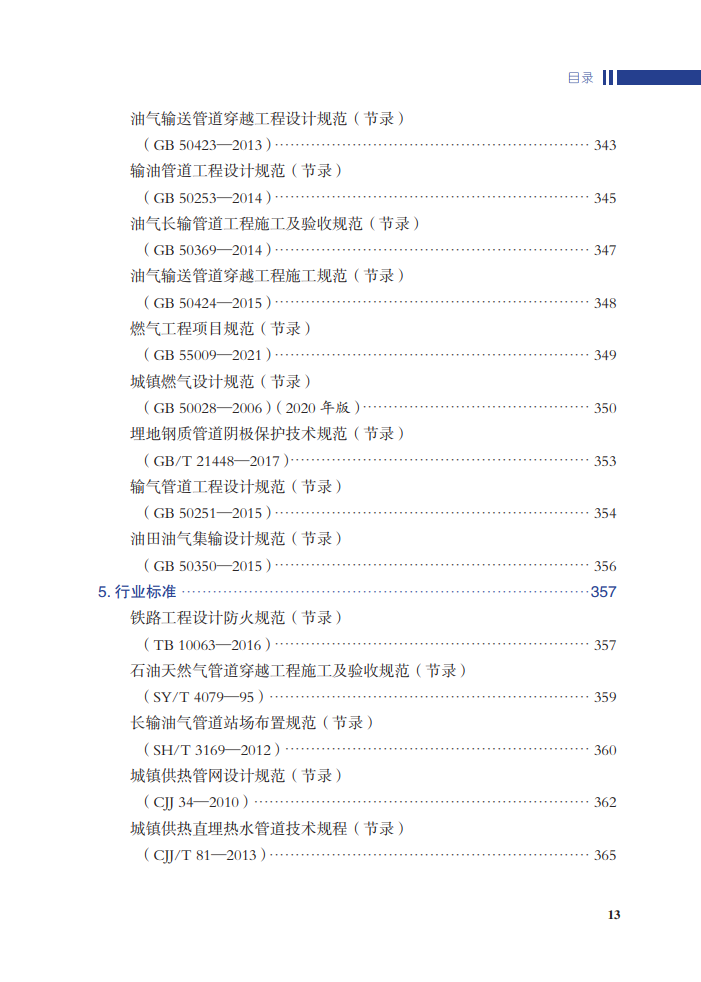 目录

油气输送管道穿越工程设计规范（节录）

（GB 50423—2013） 343

输油管道工程设计规范（节录）

（GB 50253—2014） 345

油气长输管道工程施工及验收规范（节录）

（GB 50369—2014） 347

油气输送管道穿越工程施工规范（节录）

（GB 50424—2015） 348

燃气工程项目规范（节录）

（GB 55009—2021） 349

城镇燃气设计规范（节录）

（GB 50028—2006）（2020年版） 350

埋地钢质管道阴极保护技术规范（节录）

（GB/T 21448—2017） 353

输气管道工程设计规范（节录）

（GB 50251—2015） 354

油田油气集输设计规范（节录）

（GB 50350—2015） 356

5.行业标准 357

铁路工程设计防火规范（节录）

（TB 10063—2016） 357

石油天然气管道穿越工程施工及验收规范（节录）

（SY/T 4079—95） 359

长输油气管道站场布置规范（节录）

（SH/T 3169—2012） 360

城镇供热管网设计规范（节录）

（CJJ 34—2010） 362

城镇供热直埋热水管道技术规程（节录）

（CJJ/T 81—2013） 365

13